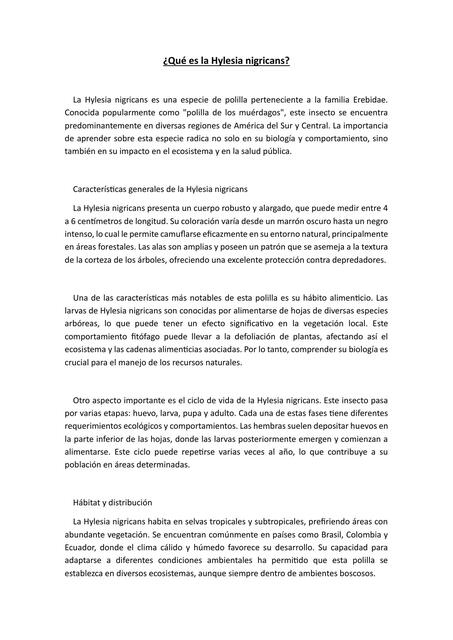 ¿Qué es la Hylesia nigricans?

La Hylesia nigricans es una especie de polilla perteneciente a la familia Erebidae. Conocida popularmente como "polilla de los muérdagos", este insecto se encuentra predominantemente en diversas regiones de América del Sur y Central. La importancia de aprender sobre esta especie radica no solo en su biología y comportamiento, sino también en su impacto en el ecosistema y en la salud pública.

Características generales de la Hylesia nigricans

La Hylesia nigricans presenta un cuerpo robusto y alargado, que puede medir entre 4 a 6 centímetros de longitud. Su coloración varía desde un marrón oscuro hasta un negro intenso, lo cual le permite camuflarse eficazmente en su entorno natural, principalmente en áreas forestales. Las alas son amplias y poseen un patrón que se asemeja a la textura de la corteza de los árboles, ofreciendo una excelente protección contra depredadores.

Una de las características más notables de esta polilla es su hábito alimenticio. Las larvas de Hylesia nigricans son conocidas por alimentarse de hojas de diversas especies arbóreas, lo que puede tener un efecto significativo en la vegetación local. Este comportamiento fitófago puede llevar a la defoliación de plantas, afectando así el ecosistema y las cadenas alimenticias asociadas. Por lo tanto, comprender su biología es crucial para el manejo de los recursos naturales.

Otro aspecto importante es el ciclo de vida de la Hylesia nigricans. Este insecto pasa por varias etapas: huevo, larva, pupa y adulto. Cada una de estas fases tiene diferentes requerimientos ecológicos y comportamientos. Las hembras suelen depositar huevos en la parte inferior de las hojas, donde las larvas posteriormente emergen y comienzan a alimentarse. Este ciclo puede repetirse varias veces al año, lo que contribuye a su población en áreas determinadas.

Hábitat y distribución

La Hylesia nigricans habita en selvas tropicales y subtropicales, prefiriendo áreas con abundante vegetación. Se encuentran comúnmente en países como Brasil, Colombia y Ecuador, donde el clima cálido y húmedo favorece su desarrollo. Su capacidad para adaptarse a diferentes condiciones ambientales ha permitido que esta polilla se establezca en diversos ecosistemas, aunque siempre dentro de ambientes boscosos.